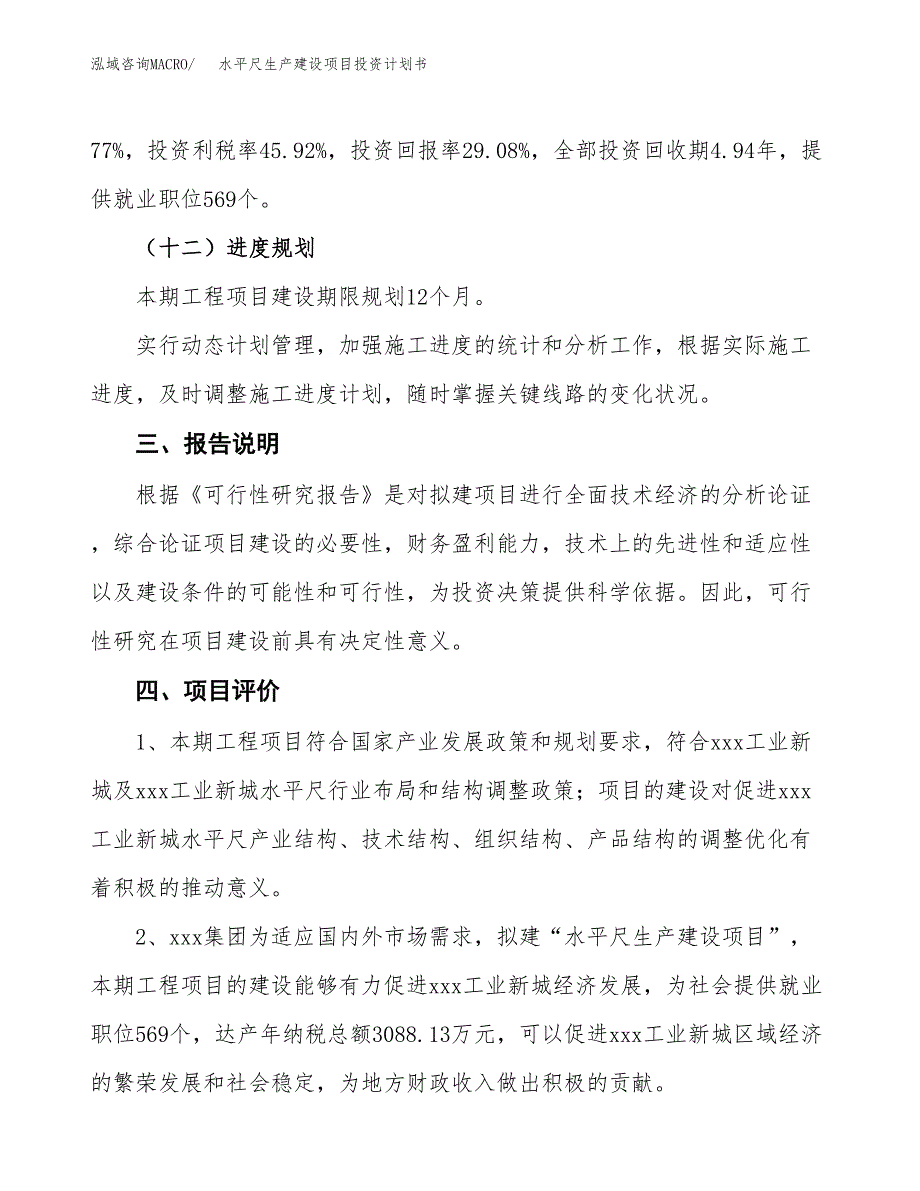 泓域咨询MACRO/　水平尺生产建设项目投资计划书

77%，投资利税率45.92%，投资回报率29.08%，全部投资回收期4.94年，提供就业职位569个。

（十二）进度规划

本期工程项目建设期限规划12个月。

实行动态计划管理，加强施工进度的统计和分析工作，根据实际施工进度，及时调整施工进度计划，随时掌握关键线路的变化状况。

三、报告说明

根据《可行性研究报告》是对拟建项目进行全面技术经济的分析论证，综合论证项目建设的必要性，财务盈利能力，技术上的先进性和适应性以及建设条件的可能性和可行性，为投资决策提供科学依据。因此，可行性研究在项目建设前具有决定性意义。

四、项目评价

1、本期工程项目符合国家产业发展政策和规划要求，符合xxx工业新城及xxx工业新城水平尺行业布局和结构调整政策；项目的建设对促进xxx工业新城水平尺产业结构、技术结构、组织结构、产品结构的调整优化有着积极的推动意义。

2、xxx集团为适应国内外市场需求，拟建“水平尺生产建设项目”，本期工程项目的建设能够有力促进xxx工业新城经济发展，为社会提供就业职位569个，达产年纳税总额3088.13万元，可以促进xxx工业新城区域经济的繁荣发展和社会稳定，为地方财政收入做出积极的贡献。